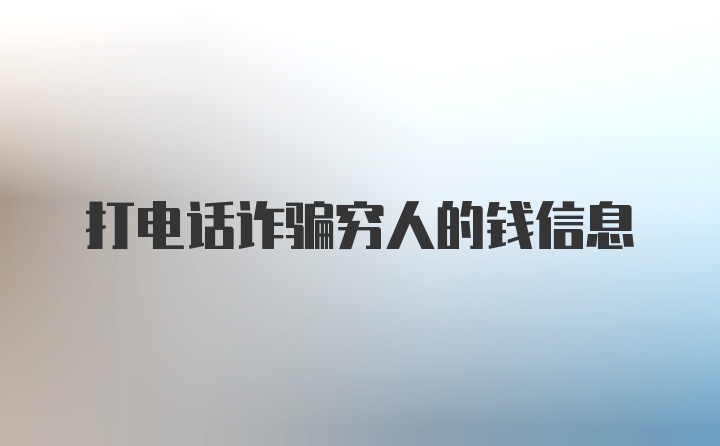 打电话诈骗穷人的钱信息